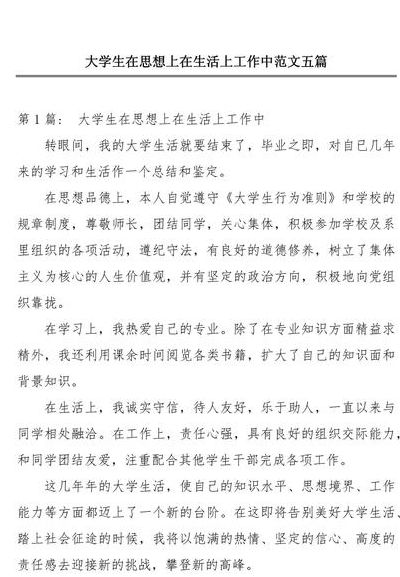 大学生在思想上在生活上工作中范文五篇

第 1 篇： 大学生在思想上在生活上工作中

转眼间，我的大学生活就要结束了，毕业之即，对自已几年来的学习和生活作一个总结和鉴定。

在思想品德上，本人自觉遵守《大学生行为准则》和学校的规章制度，尊敬师长，团结同学，关心集体，积极参加学校及系里组织的各项活动，遵纪守法，有良好的道德修养，树立了集体主义为核心的人生价值观，并有坚定的政治方向，积极地向党组织靠拢。

在学习上，我热爱自己的专业。除了在专业知识方面精益求精外，我还利用课余时间阅览各类书籍，扩大了自己的知识面和背景知识。

在生活上，我诚实守信，待人友好，乐于助人，一直以来与同学相处融洽。在工作上，责任心强，具有良好的组织交际能力，和同学团结友爱，注重配合其他学生干部完成各项工作。

这几年年的大学生活，使自己的知识水平、思想境界、工作能力等方面都迈上了一个新的台阶。在这即将告别美好大学生活、踏上社会征途的时候，我将以饱满的热情、坚定的信心、高度的责任感去迎接新的挑战，攀登新的高峰。